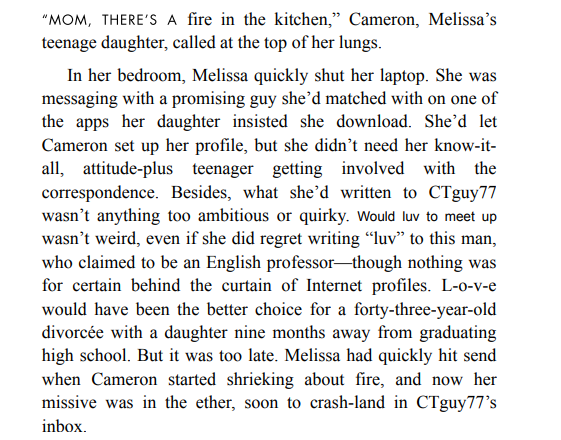 "MOM, THERE'S A fire in the kitchen," Cameron, Melissa's teenage daughter, called at the top of her lungs.

In her bedroom, Melissa quickly shut her laptop. She was messaging with a promising guy she'd matched with on one of the apps her daughter insisted she download. She'd let Cameron set up her profile, but she didn't need her know-it-all, attitude-plus teenager getting involved with the correspondence. Besides, what she'd written to CTguy77 wasn't anything too ambitious or quirky. Would luv to meet up wasn't weird, even if she did regret writing "luv" to this man, who claimed to be an English professor—though nothing was for certain behind the curtain of Internet profiles. L-o-v-e would have been the better choice for a forty-three-year-old divorcée with a daughter nine months away from graduating high school. But it was too late. Melissa had quickly hit send when Cameron started shrieking about fire, and now her missive was in the ether, soon to crash-land in CTguy77's inbox.